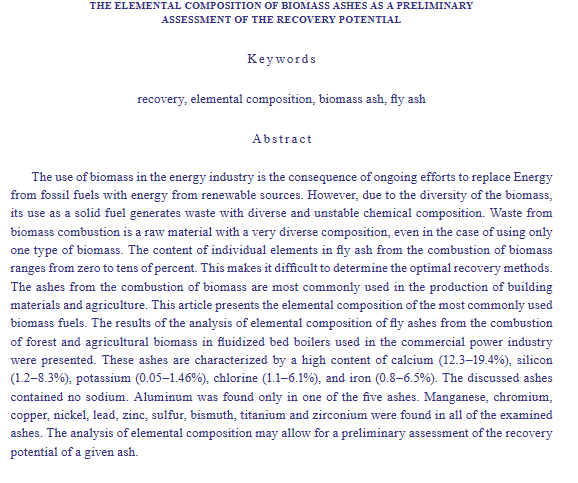 THE ELEMENTAL COMPOSITION OF BIOMASS ASHES AS A PRELIMINARY ASSESSMENT OF THE RECOVERY POTENTIAL

Keywords

recovery, elemental composition, biomass ash, fly ash

Abstract

The use of biomass in the energy industry is the consequence of ongoing efforts to replace Energy from fossil fuels with energy from renewable sources. However, due to the diversity of the biomass, its use as a solid fuel generates waste with diverse and unstable chemical composition. Waste from biomass combustion is a raw material with a very diverse composition, even in the case of using only one type of biomass. The content of individual elements in fly ash from the combustion of biomass ranges from zero to tens of percent. This makes it difficult to determine the optimal recovery methods. The ashes from the combustion of biomass are most commonly used in the production of building materials and agriculture. This article presents the elemental composition of the most commonly used biomass fuels. The results of the analysis of elemental composition of fly ashes from the combustion of forest and agricultural biomass in fluidized bed boilers used in the commercial power industry were presented. These ashes are characterized by a high content of calcium (12.3–19.4%), silicon (1.2–8.3%), potassium (0.05–1.46%), chlorine (1.1–6.1%), and iron (0.8–6.5%). The discussed ashes contained no sodium. Aluminum was found only in one of the five ashes. Manganese, chromium, copper, nickel, lead, zinc, sulfur, bismuth, titanium and zirconium were found in all of the examined ashes. The analysis of elemental composition may allow for a preliminary assessment of the recovery potential of a given ash.